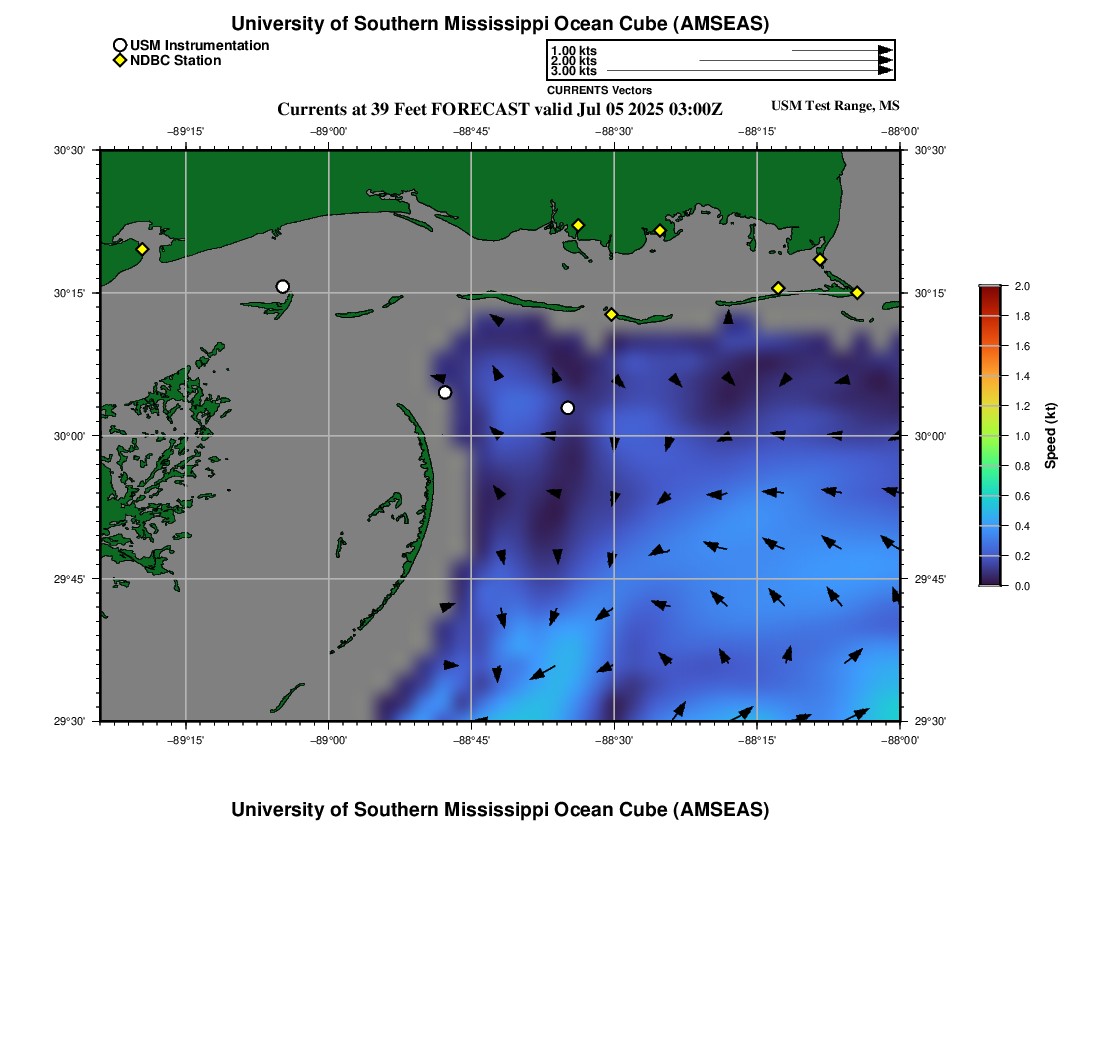 University of Southern Mississippi Ocean Cube (AMSEAS)

USM Instrumentation
NDBC Station

1.00 kts
2.00 kts
3.00 kts
CURRENTS Vectors

Currents at 39 Feet FORECAST valid Jul 05 2025 03:00Z

USM Test Range, MS

−89°15' −89°00' −88°45' −88°30' −88°15' −88°00'

30°30' 30°15' 30°00' 29°45' 29°30'

30°30' 30°15' 30°00' 29°45' 29°30'

−89°15' −89°00' −88°45' −88°30' −88°15' −88°00'

2.0 1.8 1.6 1.4 1.2 1.0 0.8 0.6 0.4 0.2 0.0

Speed (kt)

University of Southern Mississippi Ocean Cube (AMSEAS)